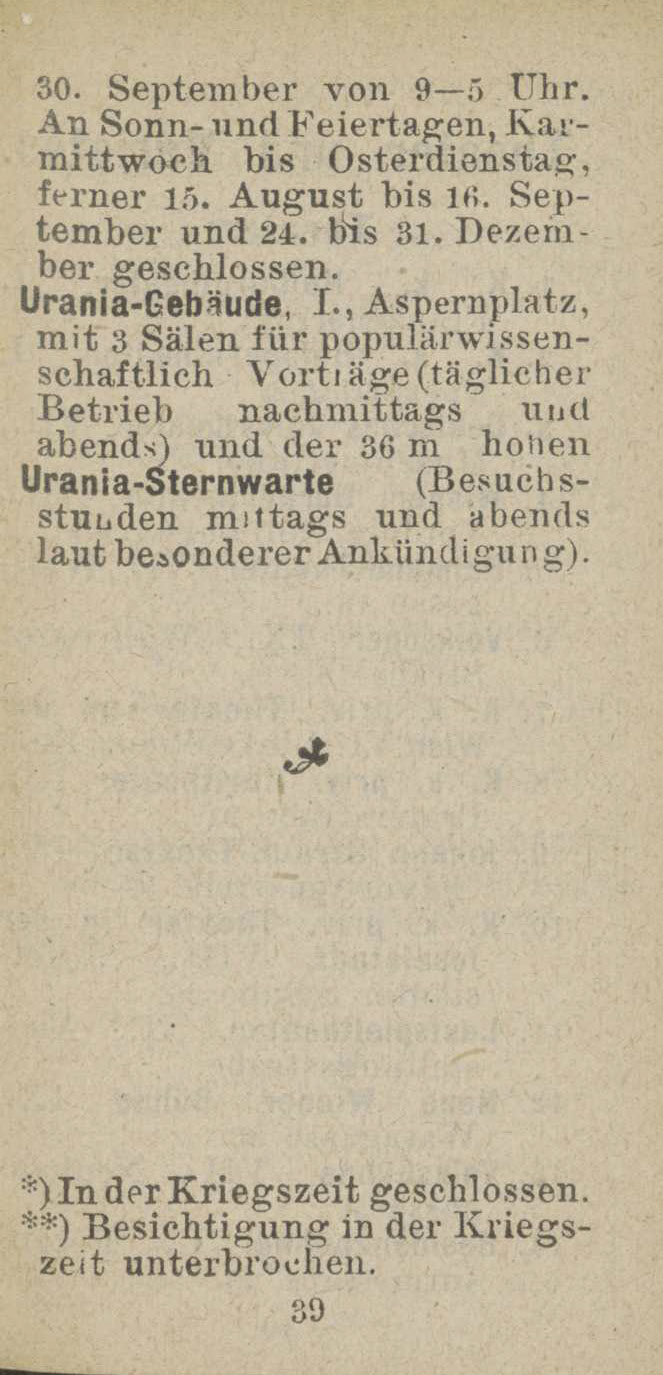 30. September von 9—5 Uhr. An Sonn- und Feiertagen, Karmittwoch bis Osterdienstag, ferner 15. August bis 16. September und 24. bis 31. Dezember geschlossen.

Urania-Gebäude, I., Aspernplatz, mit 3 Sälen für populärwissenschaftlich Vorträge (täglicher Betrieb nachmittags und abends) und der 36 m hohen Urania-Sternwarte (Besuchsstunden mittags und abends laut besonderer Ankündigung).

*) In der Kriegszeit geschlossen.
**) Besichtigung in der Kriegszeit unterbrochen.

39